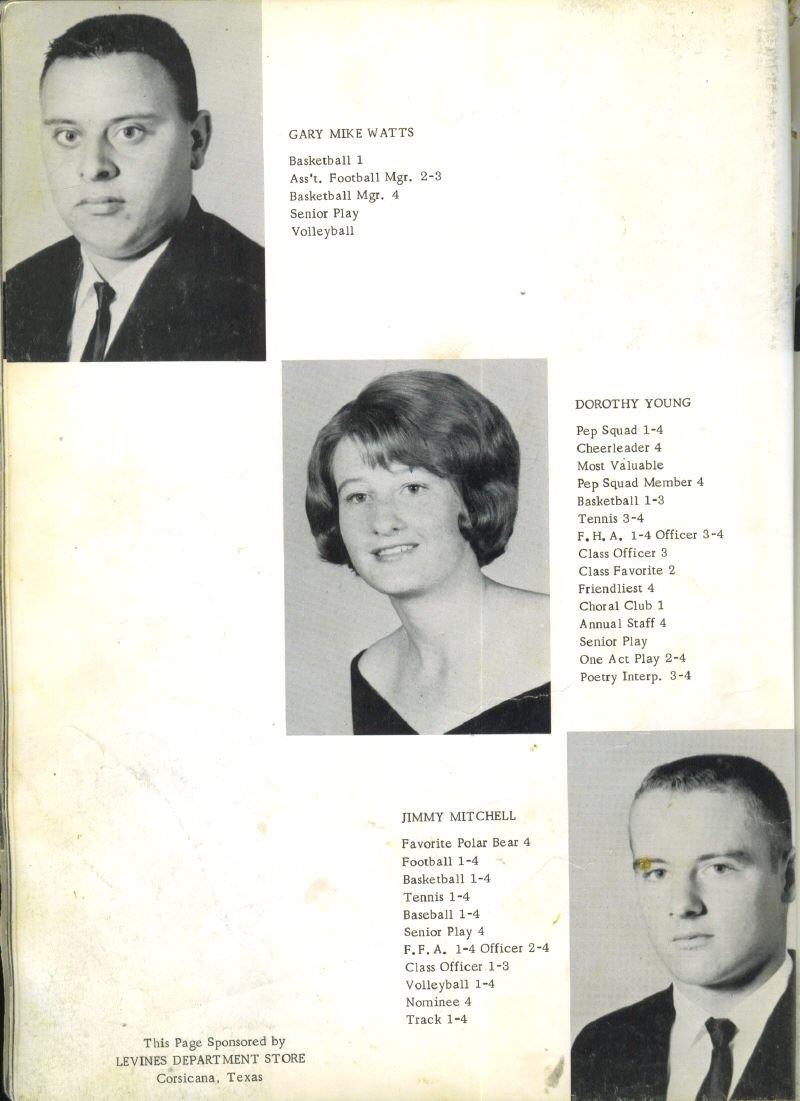 GARY MIKE WATTS

Basketball 1
Ass't. Football Mgr. 2-3
Basketball Mgr. 4
Senior Play
Volleyball

DOROTHY YOUNG

Pep Squad 1-4
Cheerleader 4
Most Valuable
Pep Squad Member 4
Basketball 1-3
Tennis 3-4
F.H.A. 1-4 Officer 3-4
Class Officer 3
Class Favorite 2
Friendliest 4
Choral Club 1
Annual Staff 4
Senior Play
One Act Play 2-4
Poetry Interp. 3-4

JIMMY MITCHELL

Favorite Polar Bear 4
Football 1-4
Basketball 1-4
Tennis 1-4
Baseball 1-4
Senior Play 4
F.F.A. 1-4 Officer 2-4
Class Officer 1-3
Volleyball 1-4
Nominee 4
Track 1-4

This Page Sponsored by
LEVINES DEPARTMENT STORE
Corsicana, Texas